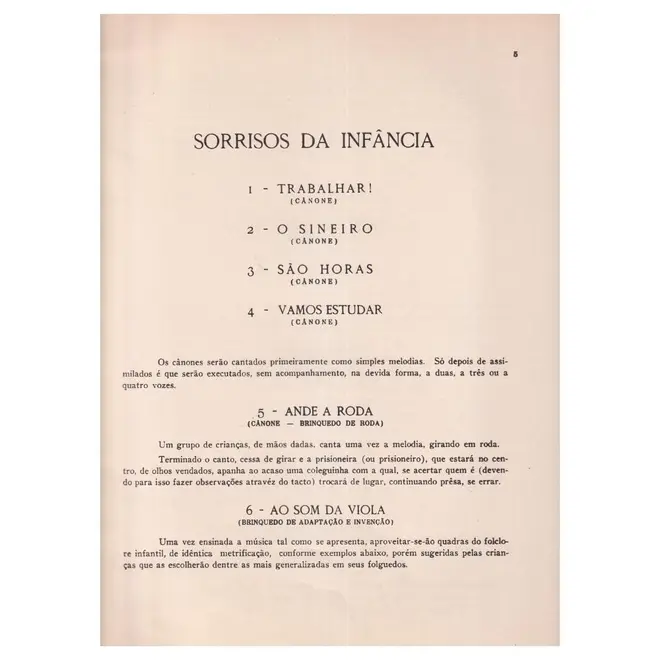 5

SORRISOS DA INFÂNCIA

1 - TRABALHAR!
(CÂNONE)

2 - O SINEIRO
(CÂNONE)

3 - SÃO HORAS
(CÂNONE)

4 - VAMOS ESTUDAR
(CÂNONE)

Os cânones serão cantados primeiramente como simples melodias. Só depois de assimilados é que serão executados, sem acompanhamento, na devida forma, a duas, a três ou a quatro vozes.

5 - ANDE A RODA
(CÂNONE — BRINQUEDO DE RODA)

Um grupo de crianças, de mãos dadas, canta uma vez a melodia, girando em roda.

Terminado o canto, cessa de girar e a prisioneira (ou prisioneiro), que estará no centro, de olhos vendados, apanha ao acaso uma coleguinha com a qual, se acertar quem é (devendo para isso fazer observações atravéz do tacto) trocará de lugar, continuando prêsa, se errar.

6 - AO SOM DA VIOLA
(BRINQUEDO DE ADAPTAÇÃO E INVENÇÃO)

Uma vez ensinada a música tal como se apresenta, aproveitar-se-ão quadras do folclore infantil, de idêntica metrificação, conforme exemplos abaixo, porém sugeridas pelas crianças que as escolherão dentre as mais generalizadas em seus folguedos.